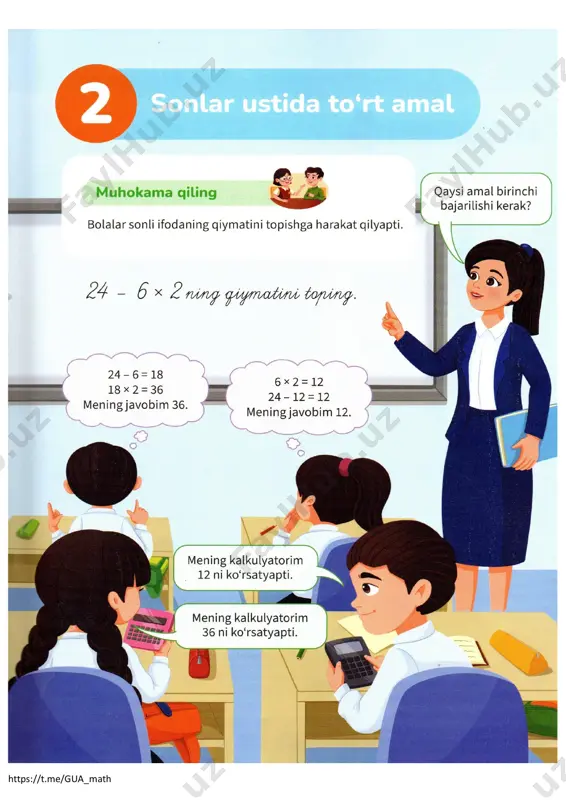 2 Sonlar ustida to‘rt amal

Muhokama qiling

Bolalar sonli ifodaning qiymatini topishga harakat qilyapti.

Qaysi amal birinchi bajarilishi kerak?

$24 - 6 \times 2$ ning qiymatini toping.

$24 - 6 = 18$
$18 \times 2 = 36$
Mening javobim 36.

$6 \times 2 = 12$
$24 - 12 = 12$
Mening javobim 12.

Mening kalkulyatorim 12 ni ko‘rsatyapti.

Mening kalkulyatorim 36 ni ko‘rsatyapti.

https://t.me/GUA_math

FaylHub.uz